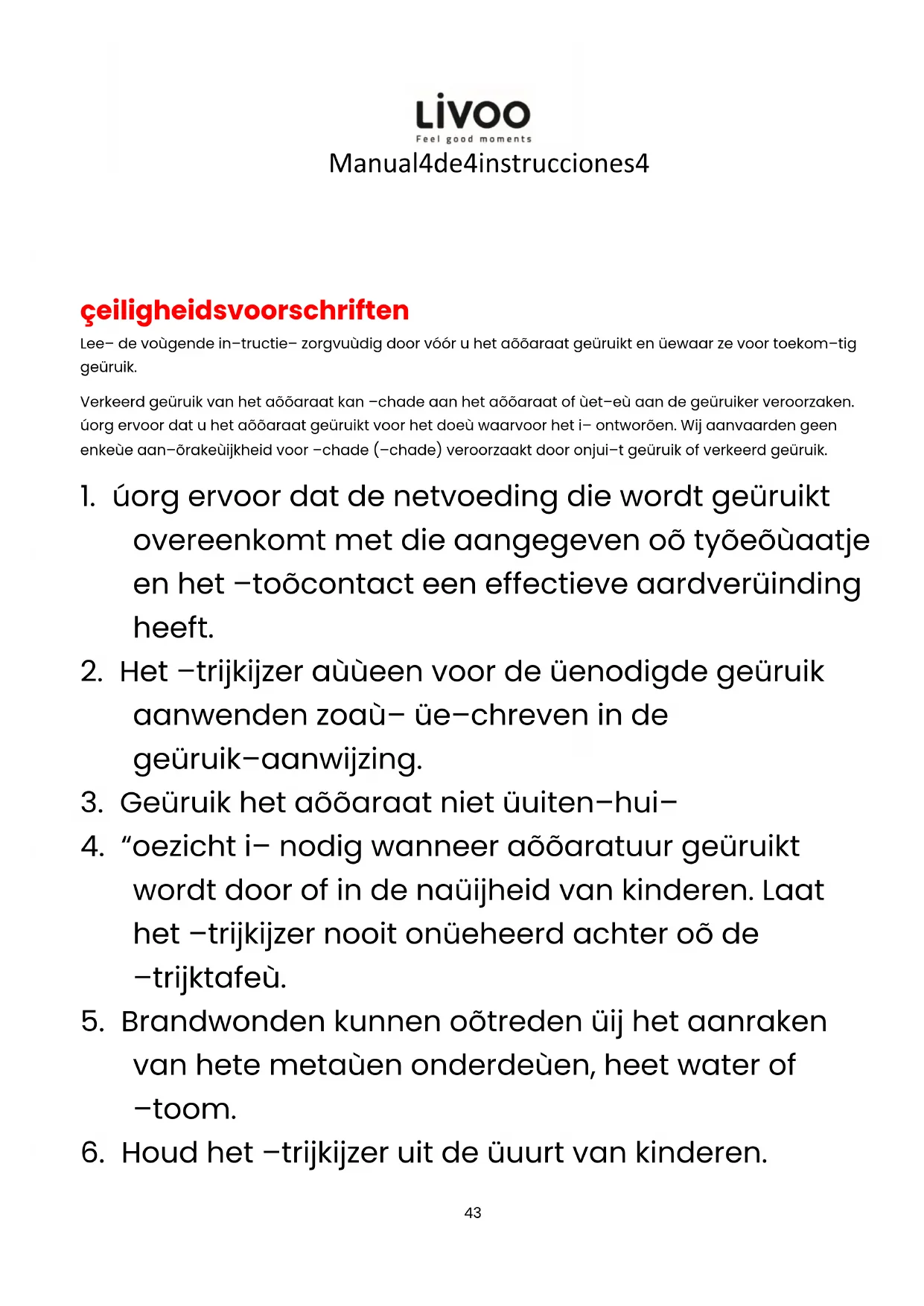 LiVOO
Feel good moments
Manual4de4instrucciones4

çeiligheidsvoorschriften
Lee– de voùgende in–tructie– zorgvuùdig door vóór u het aõõaraat geüruikt en üewaar ze voor toekom–tig geüruik.

Verkeerd geüruik van het aõõaraat kan –chade aan het aõõaraat of ùet–eù aan de geüruiker veroorzaken. úorg ervoor dat u het aõõaraat geüruikt voor het doeù waarvoor het i– ontworõen. Wij aanvaarden geen enkeùe aan–õrakeùijkheid voor –chade (–chade) veroorzaakt door onjui–t geüruik of verkeerd geüruik.

1. úorg ervoor dat de netvoeding die wordt geüruikt overeenkomt met die aangegeven oõ tyõeõùaatje en het –toõcontact een effectieve aardverüinding heeft.
2. Het –trijkijzer aùùeen voor de üenodigde geüruik aanwenden zoaù– üe–chreven in de geüruik–aanwijzing.
3. Geüruik het aõõaraat niet üuiten–hui–
4. “oezicht i– nodig wanneer aõõaratuur geüruikt wordt door of in de naüijheid van kinderen. Laat het –trijkijzer nooit onüeheerd achter oõ de –trijktafeù.
5. Brandwonden kunnen oõtreden üij het aanraken van hete metaùen onderdeùen, heet water of –toom.
6. Houd het –trijkijzer uit de üuurt van kinderen.

43